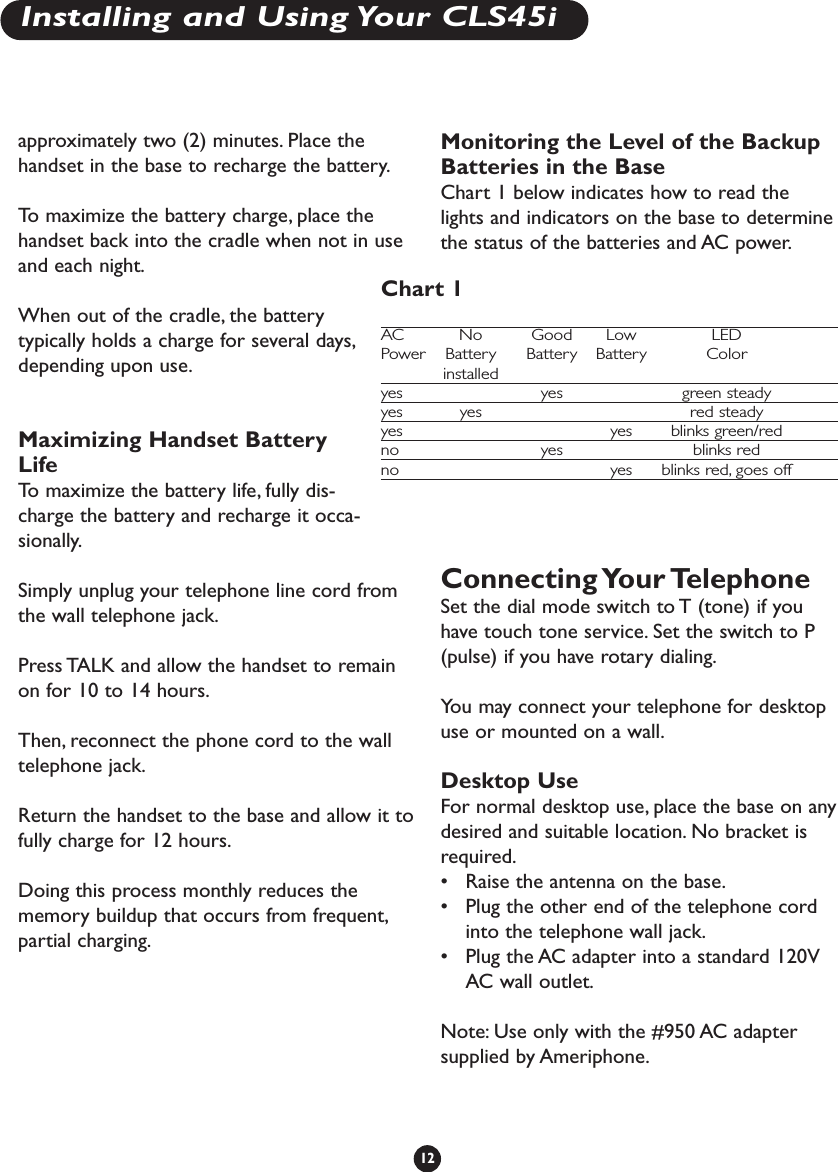 Installing and Using Your CLS45i

approximately two (2) minutes. Place the handset in the base to recharge the battery.

To maximize the battery charge, place the handset back into the cradle when not in use and each night.

When out of the cradle, the battery typically holds a charge for several days, depending upon use.

Maximizing Handset Battery Life
To maximize the battery life, fully discharge the battery and recharge it occasionally.

Simply unplug your telephone line cord from the wall telephone jack.

Press TALK and allow the handset to remain on for 10 to 14 hours.

Then, reconnect the phone cord to the wall telephone jack.

Return the handset to the base and allow it to fully charge for 12 hours.

Doing this process monthly reduces the memory buildup that occurs from frequent, partial charging.

Monitoring the Level of the Backup Batteries in the Base
Chart 1 below indicates how to read the lights and indicators on the base to determine the status of the batteries and AC power.

Chart 1

| AC Power | No Battery installed | Good Battery | Low Battery | LED Color |
|---|---|---|---|---|
| yes | | yes | | green steady |
| yes | yes | | | red steady |
| yes | | | yes | blinks green/red |
| no | | yes | | blinks red |
| no | | | yes | blinks red, goes off |

Connecting Your Telephone
Set the dial mode switch to T (tone) if you have touch tone service. Set the switch to P (pulse) if you have rotary dialing.

You may connect your telephone for desktop use or mounted on a wall.

Desktop Use
For normal desktop use, place the base on any desired and suitable location. No bracket is required.
• Raise the antenna on the base.
• Plug the other end of the telephone cord into the telephone wall jack.
• Plug the AC adapter into a standard 120V AC wall outlet.

Note: Use only with the #950 AC adapter supplied by Ameriphone.

12